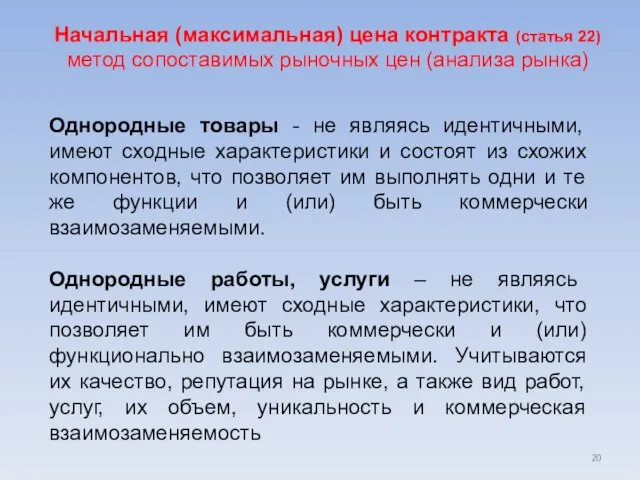 Начальная (максимальная) цена контракта (статья 22)
метод сопоставимых рыночных цен (анализа рынка)

Однородные товары - не являясь идентичными, имеют сходные характеристики и состоят из схожих компонентов, что позволяет им выполнять одни и те же функции и (или) быть коммерчески взаимозаменяемыми.

Однородные работы, услуги – не являясь идентичными, имеют сходные характеристики, что позволяет им быть коммерчески и (или) функционально взаимозаменяемыми. Учитываются их качество, репутация на рынке, а также вид работ, услуг, их объем, уникальность и коммерческая взаимозаменяемость

20